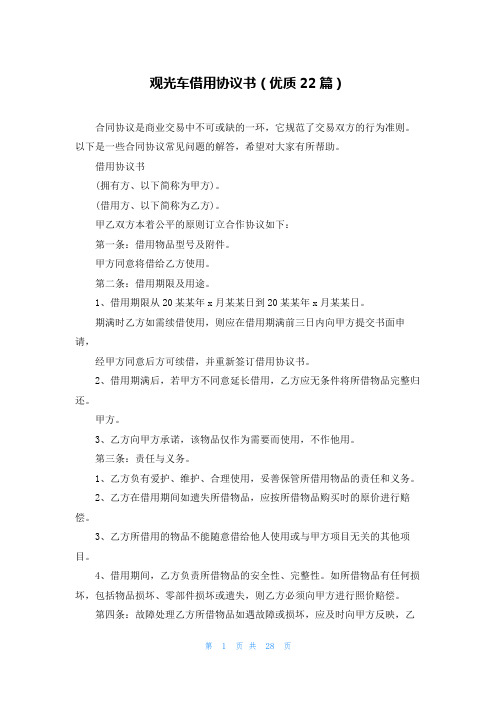 观光车借用协议书（优质22篇）

合同协议是商业交易中不可或缺的一环，它规范了交易双方的行为准则。以下是一些合同协议常见问题的解答，希望对大家有所帮助。

借用协议书

(拥有方、以下简称为甲方)。

(借用方、以下简称为乙方)。

甲乙双方本着公平的原则订立合作协议如下：

第一条：借用物品型号及附件。

甲方同意将借给乙方使用。

第二条：借用期限及用途。

1、借用期限从20某某年x月某某日到20某某年x月某某日。

期满时乙方如需续借使用，则应在借用期满前三日内向甲方提交书面申请，

经甲方同意后方可续借，并重新签订借用协议书。

2、借用期满后，若甲方不同意延长借用，乙方应无条件将所借物品完整归还。

甲方。

3、乙方向甲方承诺，该物品仅作为需要而使用，不作他用。

第三条：责任与义务。

1、乙方负有爱护、维护、合理使用，妥善保管所借用物品的责任和义务。

2、乙方在借用期间如遗失所借物品，应按所借物品购买时的原价进行赔偿。

3、乙方所借用的物品不能随意借给他人使用或与甲方项目无关的其他项目。

4、借用期间，乙方负责所借物品的安全性、完整性。如所借物品有任何损坏，包括物品损坏、零部件损坏或遗失，则乙方必须向甲方进行照价赔偿。

第四条：故障处理乙方所借物品如遇故障或损坏，应及时向甲方反映，乙

第 1 页 共 28 页